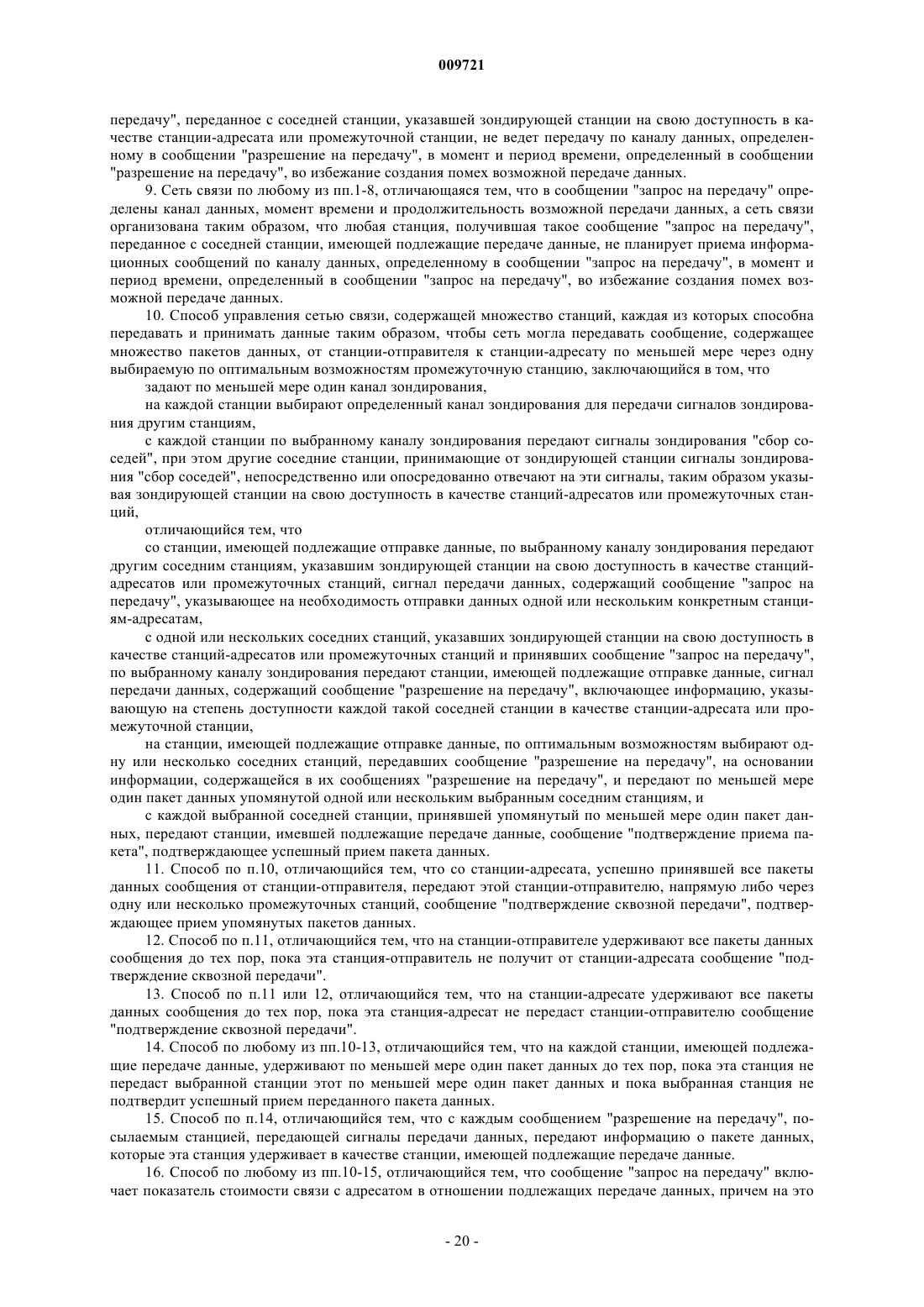 009721

передачу", переданное с соседней станции, указавшей зондирующей станции на свою доступность в качестве станции-адресата или промежуточной станции, не ведет передачу по каналу данных, определенному в сообщении "разрешение на передачу", в момент и период времени, определенный в сообщении "разрешение на передачу", во избежание создания помех возможной передаче данных.

9. Сеть связи по любому из пп.1-8, отличающаяся тем, что в сообщении "запрос на передачу" определены канал данных, момент времени и продолжительность возможной передачи данных, а сеть связи организована таким образом, что любая станция, получившая такое сообщение "запрос на передачу", переданное с соседней станции, имеющей подлежащие передаче данные, не планирует приема информационных сообщений по каналу данных, определенному в сообщении "запрос на передачу", в момент и период времени, определенный в сообщении "запрос на передачу", во избежание создания помех возможной передаче данных.

10. Способ управления сетью связи, содержащей множество станций, каждая из которых способна передавать и принимать данные таким образом, чтобы сеть могла передавать сообщение, содержащее множество пакетов данных, от станции-отправителя к станции-адресату по меньшей мере через одну выбираемую по оптимальным возможностям промежуточную станцию, заключающийся в том, что

задают по меньшей мере один канал зондирования,

на каждой станции выбирают определенный канал зондирования для передачи сигналов зондирования другим станциям,

с каждой станции по выбранному каналу зондирования передают сигналы зондирования "сбор соседей", при этом другие соседние станции, принимающие от зондирующей станции сигналы зондирования "сбор соседей", непосредственно или опосредованно отвечают на эти сигналы, таким образом указывая зондирующей станции на свою доступность в качестве станций-адресатов или промежуточных станций,

отличающийся тем, что

со станции, имеющей подлежащие отправке данные, по выбранному каналу зондирования передают другим соседним станциям, указавшим зондирующей станции на свою доступность в качестве станций-адресатов или промежуточных станций, сигнал передачи данных, содержащий сообщение "запрос на передачу", указывающее на необходимость отправки данных одной или нескольким конкретным станциям-адресатам,

с одной или нескольких соседних станций, указавших зондирующей станции на свою доступность в качестве станций-адресатов или промежуточных станций и принявших сообщение "запрос на передачу", по выбранному каналу зондирования передают станции, имеющей подлежащие отправке данные, сигнал передачи данных, содержащий сообщение "разрешение на передачу", включающее информацию, указывающую на степень доступности каждой такой соседней станции в качестве станции-адресата или промежуточной станции,

на станции, имеющей подлежащие отправке данные, по оптимальным возможностям выбирают одну или несколько соседних станций, передавших сообщение "разрешение на передачу", на основании информации, содержащейся в их сообщениях "разрешение на передачу", и передают по меньшей мере один пакет данных упомянутой одной или нескольким выбранным соседним станциям, и

с каждой выбранной соседней станции, принявшей упомянутый по меньшей мере один пакет данных, передают станции, имевшей подлежащие передаче данные, сообщение "подтверждение приема пакета", подтверждающее успешный прием пакета данных.

11. Способ по п.10, отличающийся тем, что со станции-адресата, успешно принявшей все пакеты данных сообщения от станции-отправителя, передают этой станции-отправителю, напрямую либо через одну или несколько промежуточных станций, сообщение "подтверждение сквозной передачи", подтверждающее прием упомянутых пакетов данных.

12. Способ по п.11, отличающийся тем, что на станции-отправителе удерживают все пакеты данных сообщения до тех пор, пока эта станция-отправитель не получит от станции-адресата сообщение "подтверждение сквозной передачи".

13. Способ по п.11 или 12, отличающийся тем, что на станции-адресате удерживают все пакеты данных сообщения до тех пор, пока эта станция-адресат не передаст станции-отправителю сообщение "подтверждение сквозной передачи".

14. Способ по любому из пп.10-13, отличающийся тем, что на каждой станции, имеющей подлежащие передаче данные, удерживают по меньшей мере один пакет данных до тех пор, пока эта станция не передаст выбранной станции этот по меньшей мере один пакет данных и пока выбранная станция не подтвердит успешный прием переданного пакета данных.

15. Способ по п.14, отличающийся тем, что с каждым сообщением "разрешение на передачу", посылаемым станцией, передающей сигналы передачи данных, передают информацию о пакете данных, которые эта станция удерживает в качестве станции, имеющей подлежащие передаче данные.

16. Способ по любому из пп.10-15, отличающийся тем, что сообщение "запрос на передачу" включает показатель стоимости связи с адресатом в отношении подлежащих передаче данных, причем на это

- 20 -